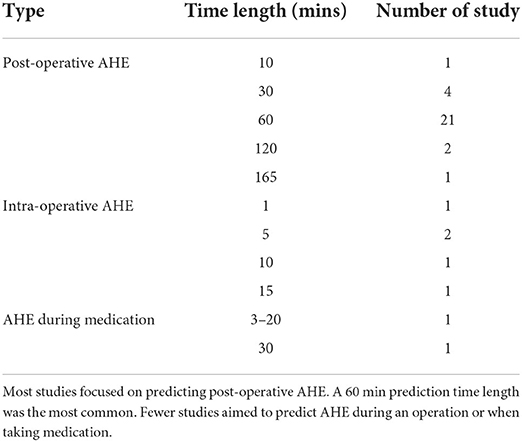 | Type | Time length (mins) | Number of study |
|---|---|---|
| Post-operative AHE | 10 | 1 |
| | 30 | 4 |
| | 60 | 21 |
| | 120 | 2 |
| | 165 | 1 |
| Intra-operative AHE | 1 | 1 |
| | 5 | 2 |
| | 10 | 1 |
| | 15 | 1 |
| AHE during medication | 3–20 | 1 |
| | 30 | 1 |

Most studies focused on predicting post-operative AHE. A 60 min prediction time length was the most common. Fewer studies aimed to predict AHE during an operation or when taking medication.